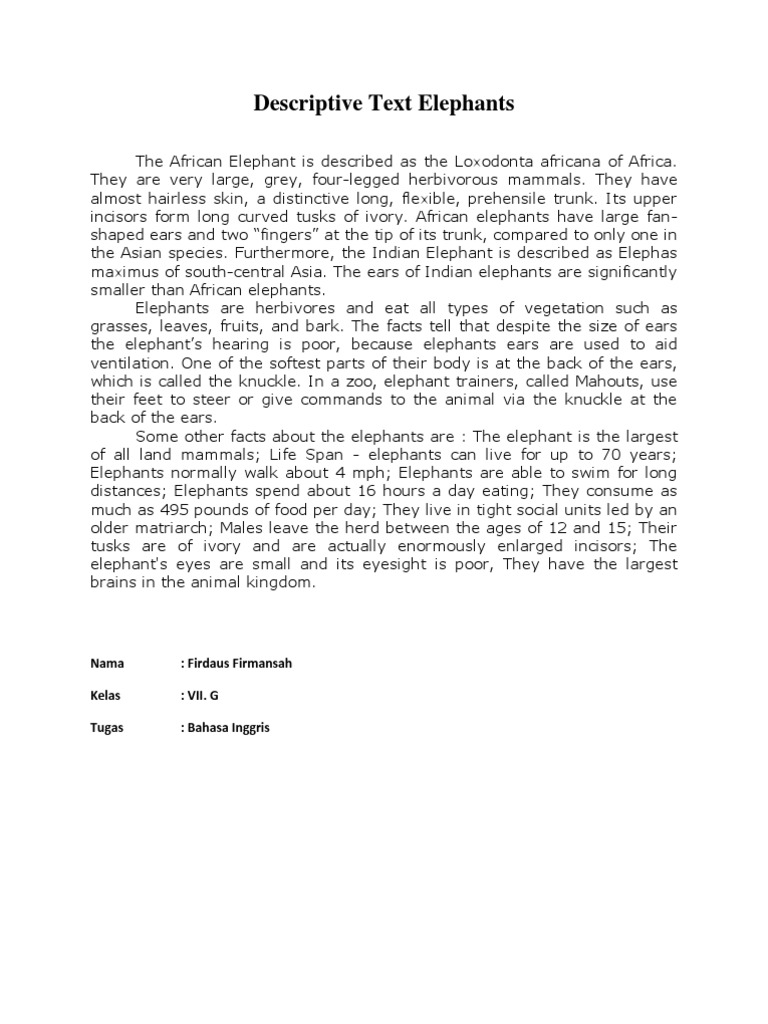 Descriptive Text Elephants

The African Elephant is described as the Loxodonta africana of Africa. They are very large, grey, four-legged herbivorous mammals. They have almost hairless skin, a distinctive long, flexible, prehensile trunk. Its upper incisors form long curved tusks of ivory. African elephants have large fan-shaped ears and two "fingers" at the tip of its trunk, compared to only one in the Asian species. Furthermore, the Indian Elephant is described as Elephas maximus of south-central Asia. The ears of Indian elephants are significantly smaller than African elephants.

Elephants are herbivores and eat all types of vegetation such as grasses, leaves, fruits, and bark. The facts tell that despite the size of ears the elephant's hearing is poor, because elephants ears are used to aid ventilation. One of the softest parts of their body is at the back of the ears, which is called the knuckle. In a zoo, elephant trainers, called Mahouts, use their feet to steer or give commands to the animal via the knuckle at the back of the ears.

Some other facts about the elephants are : The elephant is the largest of all land mammals; Life Span - elephants can live for up to 70 years; Elephants normally walk about 4 mph; Elephants are able to swim for long distances; Elephants spend about 16 hours a day eating; They consume as much as 495 pounds of food per day; They live in tight social units led by an older matriarch; Males leave the herd between the ages of 12 and 15; Their tusks are of ivory and are actually enormously enlarged incisors; The elephant's eyes are small and its eyesight is poor, They have the largest brains in the animal kingdom.

Nama : Firdaus Firmansah

Kelas : VII. G

Tugas : Bahasa Inggris